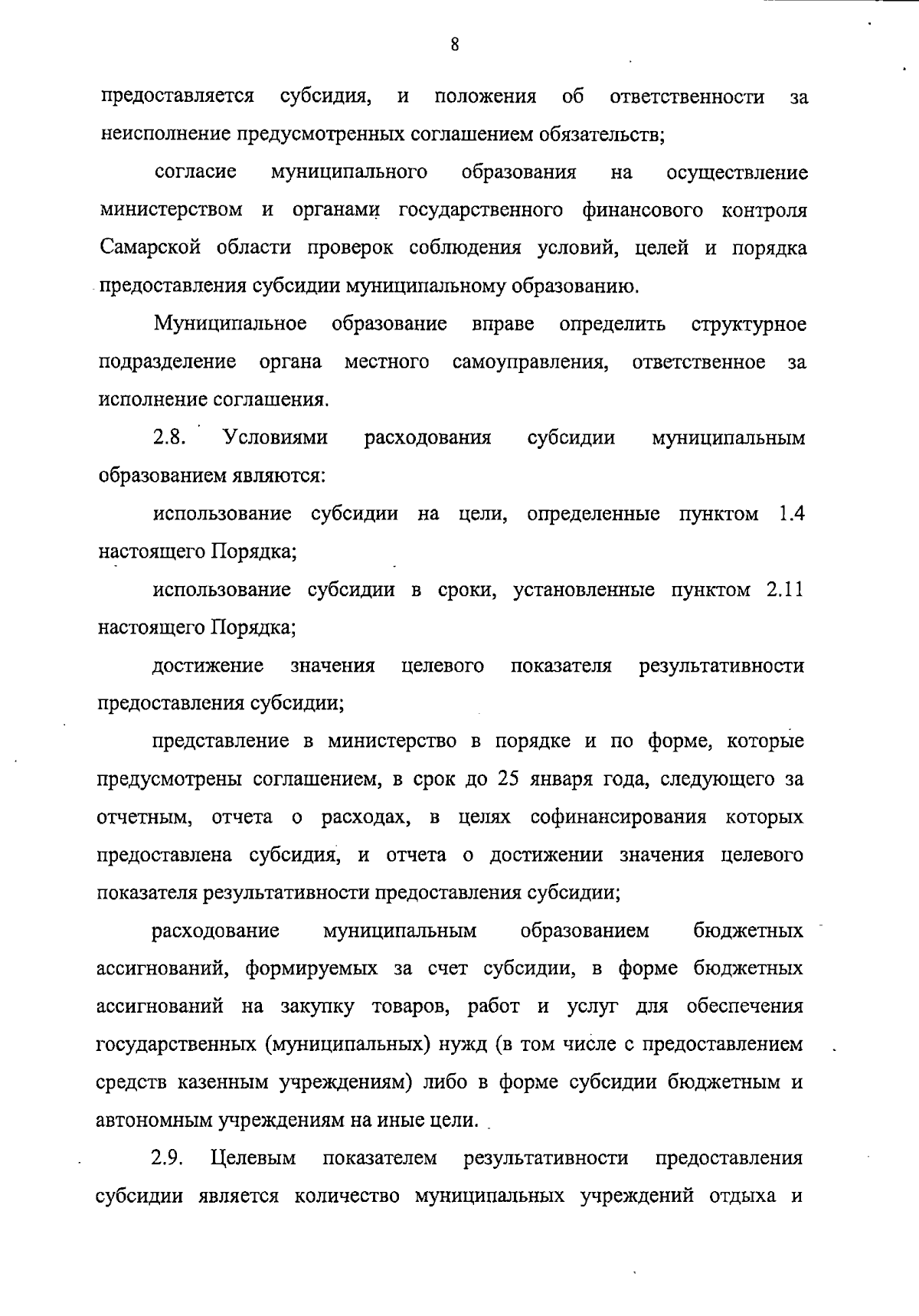 8

предоставляется субсидия, и положения об ответственности за неисполнение предусмотренных соглашением обязательств;

согласие муниципального образования на осуществление министерством и органами государственного финансового контроля Самарской области проверок соблюдения условий, целей и порядка предоставления субсидии муниципальному образованию.

Муниципальное образование вправе определить структурное подразделение органа местного самоуправления, ответственное за исполнение соглашения.

2.8. Условиями расходования субсидии муниципальным образованием являются:

использование субсидии на цели, определенные пунктом 1.4 настоящего Порядка;

использование субсидии в сроки, установленные пунктом 2.11 настоящего Порядка;

достижение значения целевого показателя результативности предоставления субсидии;

представление в министерство в порядке и по форме, которые предусмотрены соглашением, в срок до 25 января года, следующего за отчетным, отчета о расходах, в целях софинансирования которых предоставлена субсидия, и отчета о достижении значения целевого показателя результативности предоставления субсидии;

расходование муниципальным образованием бюджетных ассигнований, формируемых за счет субсидии, в форме бюджетных ассигнований на закупку товаров, работ и услуг для обеспечения государственных (муниципальных) нужд (в том числе с предоставлением средств казенным учреждениям) либо в форме субсидии бюджетным и автономным учреждениям на иные цели.

2.9. Целевым показателем результативности предоставления субсидии является количество муниципальных учреждений отдыха и